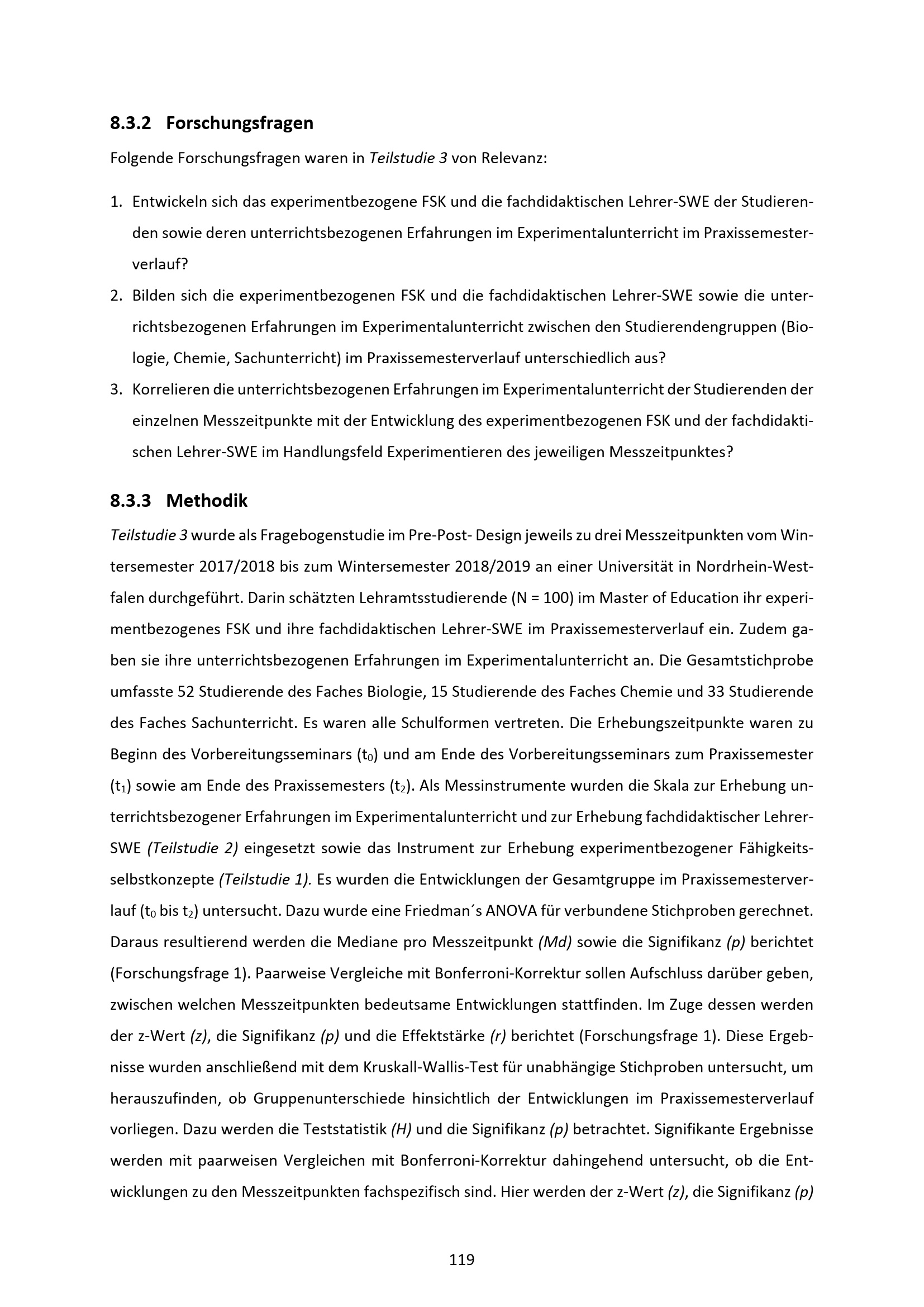 8.3.2 Forschungsfragen

Folgende Forschungsfragen waren in Teilstudie 3 von Relevanz:

1. Entwickeln sich das experimentbezogene FSK und die fachdidaktischen Lehrer-SWE der Studierenden sowie deren unterrichtsbezogenen Erfahrungen im Experimentalunterricht im Praxissemesterverlauf?
2. Bilden sich die experimentbezogenen FSK und die fachdidaktischen Lehrer-SWE sowie die unterrichtsbezogenen Erfahrungen im Experimentalunterricht zwischen den Studierendengruppen (Biologie, Chemie, Sachunterricht) im Praxissemesterverlauf unterschiedlich aus?
3. Korrelieren die unterrichtsbezogenen Erfahrungen im Experimentalunterricht der Studierenden der einzelnen Messzeitpunkte mit der Entwicklung des experimentbezogenen FSK und der fachdidaktischen Lehrer-SWE im Handlungsfeld Experimentieren des jeweiligen Messzeitpunktes?

8.3.3 Methodik

Teilstudie 3 wurde als Fragebogenstudie im Pre-Post- Design jeweils zu drei Messzeitpunkten vom Wintersemester 2017/2018 bis zum Wintersemester 2018/2019 an einer Universität in Nordrhein-Westfalen durchgeführt. Darin schätzten Lehramtsstudierende (N = 100) im Master of Education ihr experimentbezogenes FSK und ihre fachdidaktischen Lehrer-SWE im Praxissemesterverlauf ein. Zudem gaben sie ihre unterrichtsbezogenen Erfahrungen im Experimentalunterricht an. Die Gesamtstichprobe umfasste 52 Studierende des Faches Biologie, 15 Studierende des Faches Chemie und 33 Studierende des Faches Sachunterricht. Es waren alle Schulformen vertreten. Die Erhebungszeitpunkte waren zu Beginn des Vorbereitungsseminars ($t_0$) und am Ende des Vorbereitungsseminars zum Praxissemester ($t_1$) sowie am Ende des Praxissemesters ($t_2$). Als Messinstrumente wurden die Skala zur Erhebung unterrichtsbezogener Erfahrungen im Experimentalunterricht und zur Erhebung fachdidaktischer Lehrer-SWE (Teilstudie 2) eingesetzt sowie das Instrument zur Erhebung experimentbezogener Fähigkeitsselbstkonzepte (Teilstudie 1). Es wurden die Entwicklungen der Gesamtgruppe im Praxissemesterverlauf ($t_0$ bis $t_2$) untersucht. Dazu wurde eine Friedman´s ANOVA für verbundene Stichproben gerechnet. Daraus resultierend werden die Mediane pro Messzeitpunkt (Md) sowie die Signifikanz (p) berichtet (Forschungsfrage 1). Paarweise Vergleiche mit Bonferroni-Korrektur sollen Aufschluss darüber geben, zwischen welchen Messzeitpunkten bedeutsame Entwicklungen stattfinden. Im Zuge dessen werden der z-Wert (z), die Signifikanz (p) und die Effektstärke (r) berichtet (Forschungsfrage 1). Diese Ergebnisse wurden anschließend mit dem Kruskall-Wallis-Test für unabhängige Stichproben untersucht, um herauszufinden, ob Gruppenunterschiede hinsichtlich der Entwicklungen im Praxissemesterverlauf vorliegen. Dazu werden die Teststatistik (H) und die Signifikanz (p) betrachtet. Signifikante Ergebnisse werden mit paarweisen Vergleichen mit Bonferroni-Korrektur dahingehend untersucht, ob die Entwicklungen zu den Messzeitpunkten fachspezifisch sind. Hier werden der z-Wert (z), die Signifikanz (p)

119